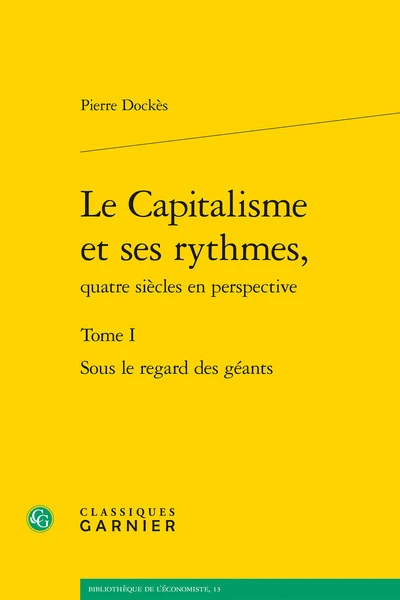 Pierre Dockès

Le Capitalisme et ses rythmes,
quatre siècles en perspective

Tome I

Sous le regard des géants

CG

CLASSIQUES
GARNIER

BIBLIOTHÈQUE DE L'ÉCONOMISTE, 13